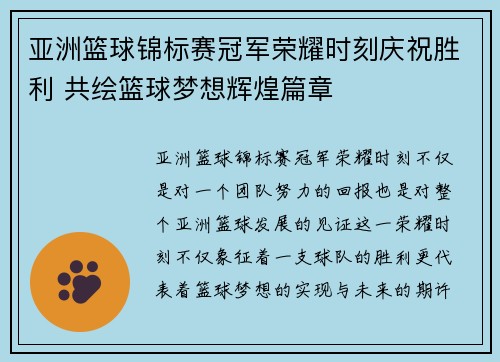 亚洲篮球锦标赛冠军荣耀时刻庆祝胜利 共绘篮球梦想辉煌篇章

亚洲篮球锦标赛冠军荣耀时刻不仅是对一个团队努力的回报也是对整个亚洲篮球发展的见证这一荣耀时刻不仅象征着一支球队的胜利更代表着篮球梦想的实现与未来的期许